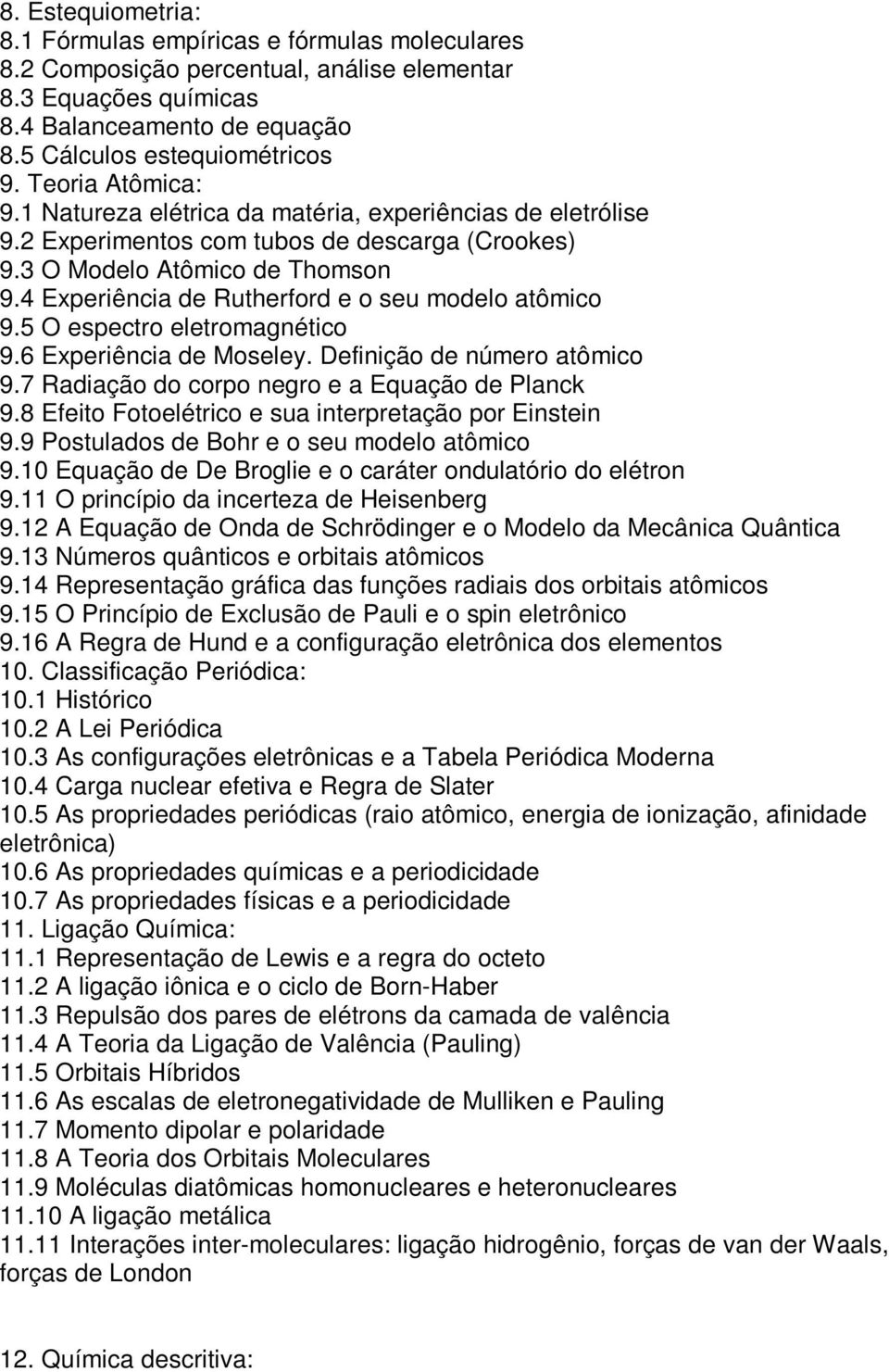 8. Estequiometria:
8.1 Fórmulas empíricas e fórmulas moleculares
8.2 Composição percentual, análise elementar
8.3 Equações químicas
8.4 Balanceamento de equação
8.5 Cálculos estequiométricos
9. Teoria Atômica:
9.1 Natureza elétrica da matéria, experiências de eletrólise
9.2 Experimentos com tubos de descarga (Crookes)
9.3 O Modelo Atômico de Thomson
9.4 Experiência de Rutherford e o seu modelo atômico
9.5 O espectro eletromagnético
9.6 Experiência de Moseley. Definição de número atômico
9.7 Radiação do corpo negro e a Equação de Planck
9.8 Efeito Fotoelétrico e sua interpretação por Einstein
9.9 Postulados de Bohr e o seu modelo atômico
9.10 Equação de De Broglie e o caráter ondulatório do elétron
9.11 O princípio da incerteza de Heisenberg
9.12 A Equação de Onda de Schrödinger e o Modelo da Mecânica Quântica
9.13 Números quânticos e orbitais atômicos
9.14 Representação gráfica das funções radiais dos orbitais atômicos
9.15 O Princípio de Exclusão de Pauli e o spin eletrônico
9.16 A Regra de Hund e a configuração eletrônica dos elementos
10. Classificação Periódica:
10.1 Histórico
10.2 A Lei Periódica
10.3 As configurações eletrônicas e a Tabela Periódica Moderna
10.4 Carga nuclear efetiva e Regra de Slater
10.5 As propriedades periódicas (raio atômico, energia de ionização, afinidade eletrônica)
10.6 As propriedades químicas e a periodicidade
10.7 As propriedades físicas e a periodicidade
11. Ligação Química:
11.1 Representação de Lewis e a regra do octeto
11.2 A ligação iônica e o ciclo de Born-Haber
11.3 Repulsão dos pares de elétrons da camada de valência
11.4 A Teoria da Ligação de Valência (Pauling)
11.5 Orbitais Híbridos
11.6 As escalas de eletronegatividade de Mulliken e Pauling
11.7 Momento dipolar e polaridade
11.8 A Teoria dos Orbitais Moleculares
11.9 Moléculas diatômicas homonucleares e heteronucleares
11.10 A ligação metálica
11.11 Interações inter-moleculares: ligação hidrogênio, forças de van der Waals, forças de London

12. Química descritiva: